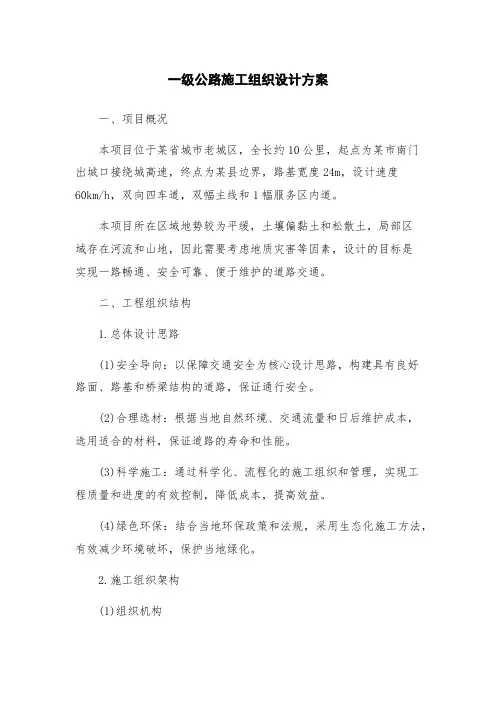 一级公路施工组织设计方案

一、项目概况

本项目位于某省城市老城区，全长约10公里，起点为某市南门出城口接绕城高速，终点为某县边界，路基宽度24m，设计速度60km/h，双向四车道，双幅主线和1幅服务区内道。

本项目所在区域地势较为平缓，土壤偏黏土和松散土，局部区域存在河流和山地，因此需要考虑地质灾害等因素，设计的目标是实现一路畅通、安全可靠、便于维护的道路交通。

二、工程组织结构

1.总体设计思路

(1)安全导向：以保障交通安全为核心设计思路，构建具有良好路面、路基和桥梁结构的道路，保证通行安全。

(2)合理选材：根据当地自然环境、交通流量和日后维护成本，选用适合的材料，保证道路的寿命和性能。

(3)科学施工：通过科学化、流程化的施工组织和管理，实现工程质量和进度的有效控制，降低成本，提高效益。

(4)绿色环保：结合当地环保政策和法规，采用生态化施工方法，有效减少环境破坏，保护当地绿化。

2.施工组织架构

(1)组织机构